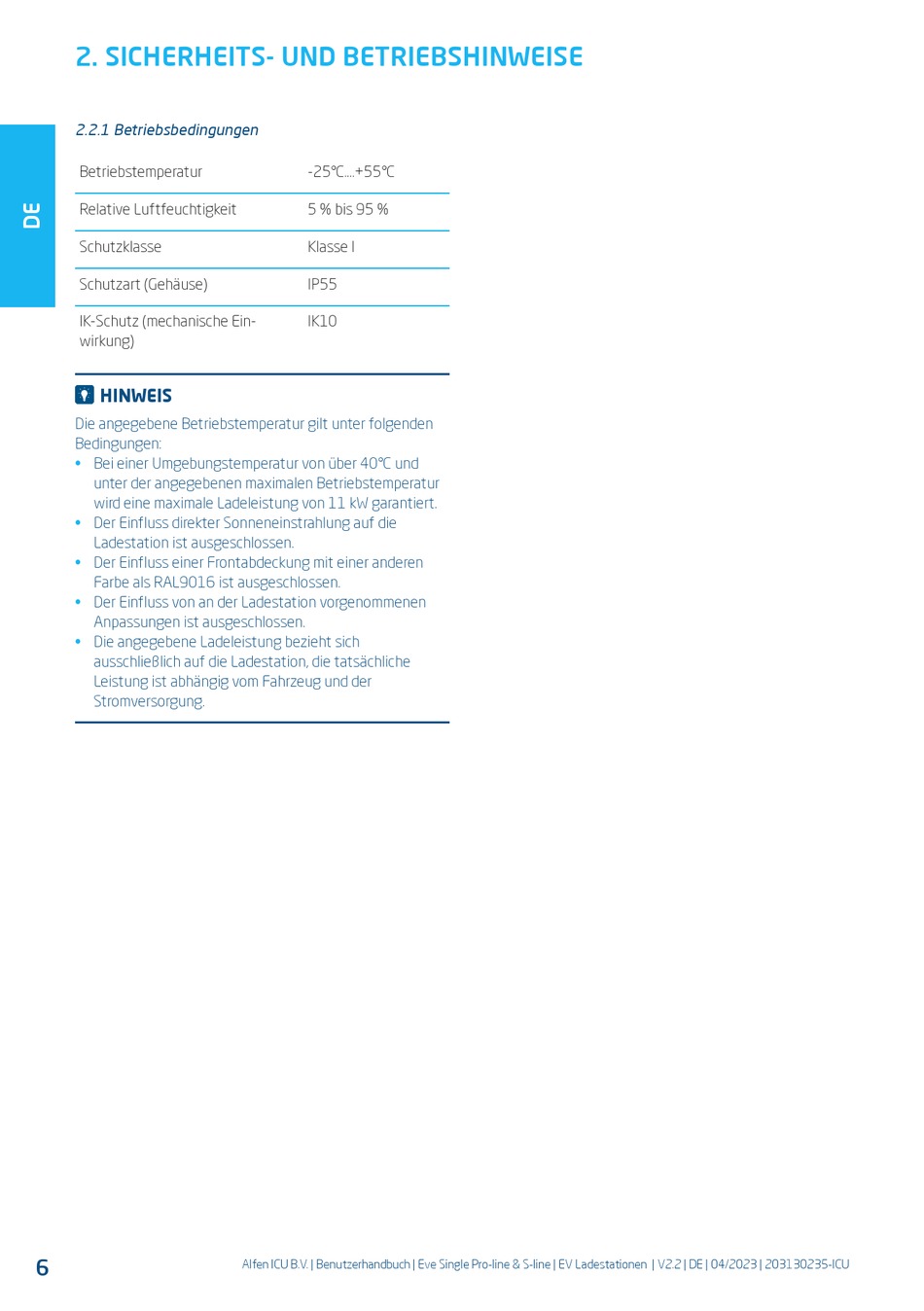 2. SICHERHEITS- UND BETRIEBSHINWEISE

DE

2.2.1 Betriebsbedingungen

| Betriebstemperatur | -25°C....+55°C |
|---|---|
| Relative Luftfeuchtigkeit | 5 % bis 95 % |
| Schutzklasse | Klasse I |
| Schutzart (Gehäuse) | IP55 |
| IK-Schutz (mechanische Einwirkung) | IK10 |

HINWEIS

Die angegebene Betriebstemperatur gilt unter folgenden Bedingungen:
• Bei einer Umgebungstemperatur von über 40°C und unter der angegebenen maximalen Betriebstemperatur wird eine maximale Ladeleistung von 11 kW garantiert.
• Der Einfluss direkter Sonneneinstrahlung auf die Ladestation ist ausgeschlossen.
• Der Einfluss einer Frontabdeckung mit einer anderen Farbe als RAL9016 ist ausgeschlossen.
• Der Einfluss von an der Ladestation vorgenommenen Anpassungen ist ausgeschlossen.
• Die angegebene Ladeleistung bezieht sich ausschließlich auf die Ladestation, die tatsächliche Leistung ist abhängig vom Fahrzeug und der Stromversorgung.

6

Alfen ICU B.V. | Benutzerhandbuch | Eve Single Pro-line & S-line | EV Ladestationen | V2.2 | DE | 04/2023 | 203130235-ICU